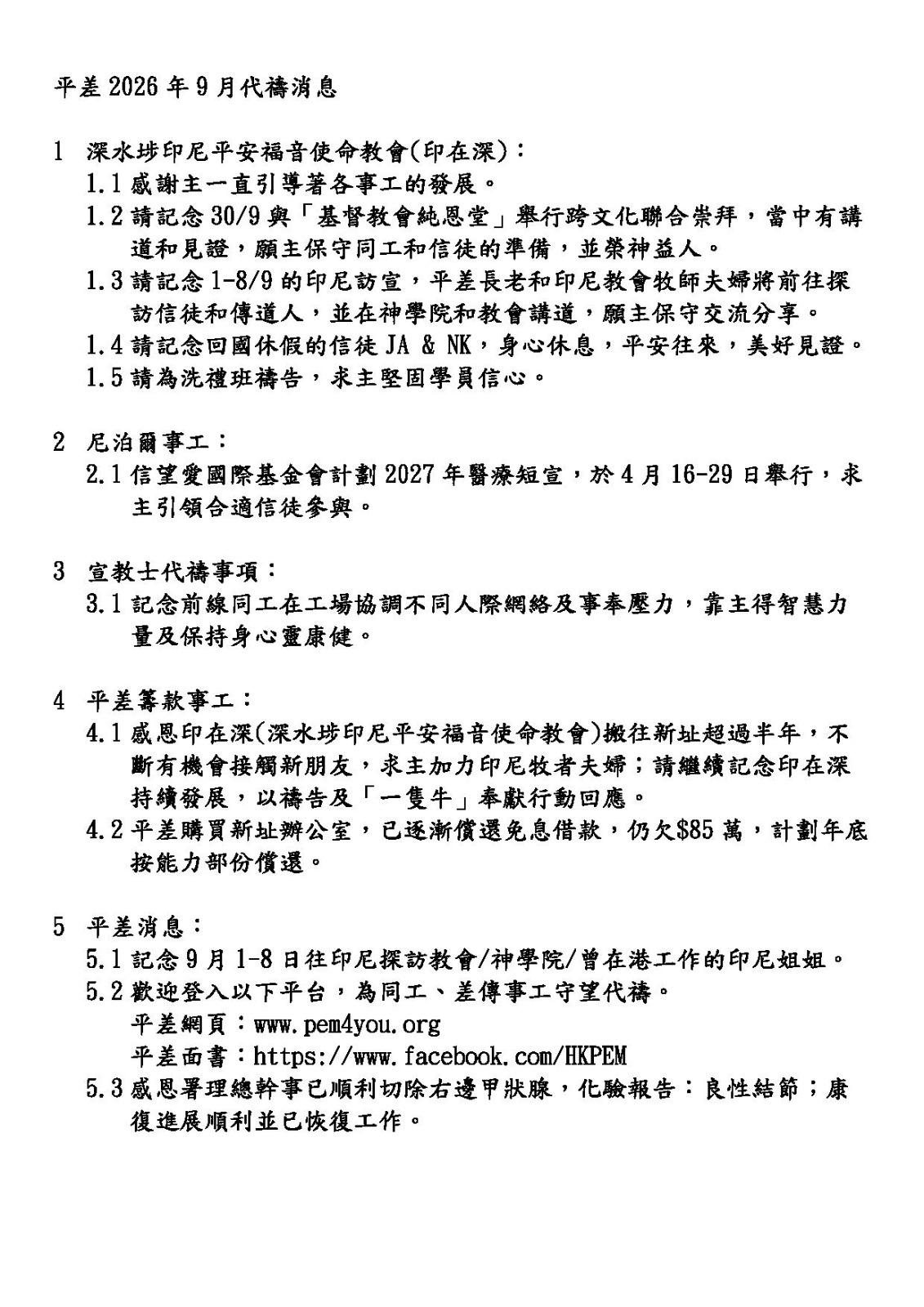 平差 2026 年 9 月代禱消息

1 深水埗印尼平安福音使命教會(印在深)：
1.1 感謝主一直引導著各事工的發展。
1.2 請記念 30/9 與「基督教會純恩堂」舉行跨文化聯合崇拜，當中有講道和見證，願主保守同工和信徒的準備，並榮神益人。
1.3 請記念 1-8/9 的印尼訪宣，平差長老和印尼教會牧師夫婦將前往探訪信徒和傳道人，並在神學院和教會講道，願主保守交流分享。
1.4 請記念回國休假的信徒 JA & NK，身心休息，平安往來，美好見證。
1.5 請為洗禮班禱告，求主堅固學員信心。

2 尼泊爾事工：
2.1 信望愛國際基金會計劃 2027 年醫療短宣，於 4 月 16-29 日舉行，求主引領合適信徒參與。

3 宣教士代禱事項：
3.1 記念前線同工在工場協調不同人際網絡及事奉壓力，靠主得智慧力量及保持身心靈康健。

4 平差籌款事工：
4.1 感恩印在深(深水埗印尼平安福音使命教會)搬往新址超過半年，不斷有機會接觸新朋友，求主加力印尼牧者夫婦；請繼續記念印在深持續發展，以禱告及「一隻牛」奉獻行動回應。
4.2 平差購買新址辦公室，已逐漸償還免息借款，仍欠$85 萬，計劃年底按能力部份償還。

5 平差消息：
5.1 記念 9 月 1-8 日往印尼探訪教會/神學院/曾在港工作的印尼姐姐。
5.2 歡迎登入以下平台，為同工、差傳事工守望代禱。
平差網頁：www.pem4you.org
平差面書：https://www.facebook.com/HKPEM
5.3 感恩署理總幹事已順利切除右邊甲狀腺，化驗報告：良性結節；康復進展順利並已恢復工作。